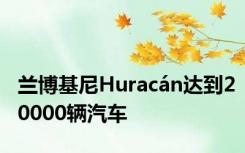 兰博基尼Huracán达到20000辆汽车